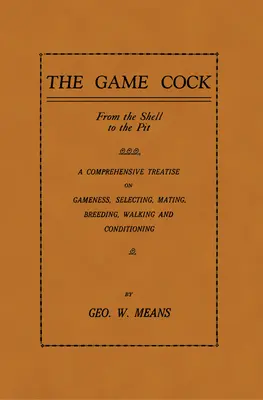 THE GAME COCK

From the Shell
to the Pit

A COMPREHENSIVE TREATISE
ON
GAMENESS, SELECTING, MATING, BREEDING, WALKING AND CONDITIONING

BY

GEO. W. MEANS